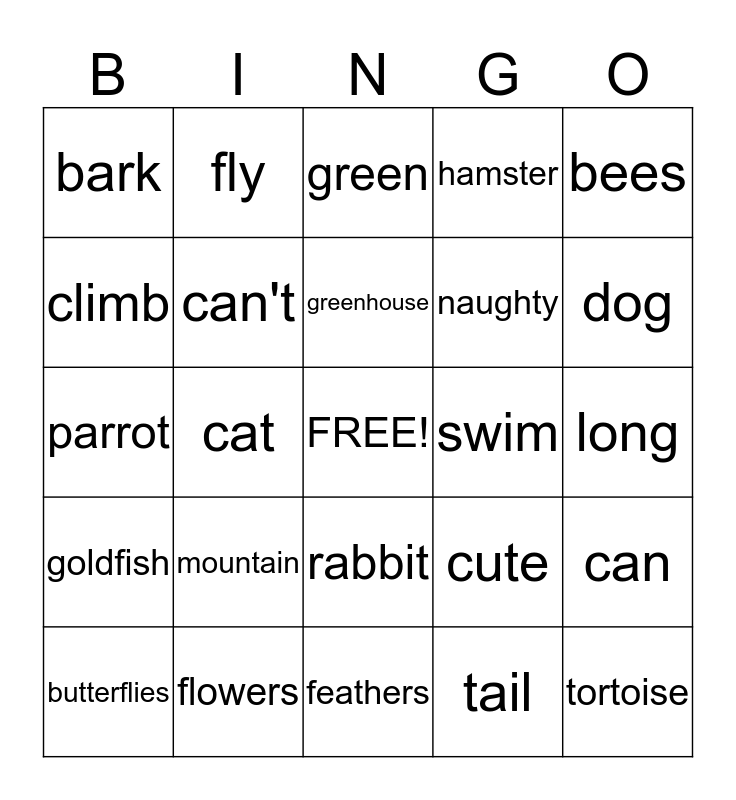 | B | I | N | G | O |
|---|---|---|---|---|
| bark | fly | green | hamster | bees |
| climb | can't | greenhouse | naughty | dog |
| parrot | cat | FREE! | swim | long |
| goldfish | mountain | rabbit | cute | can |
| butterflies | flowers | feathers | tail | tortoise |